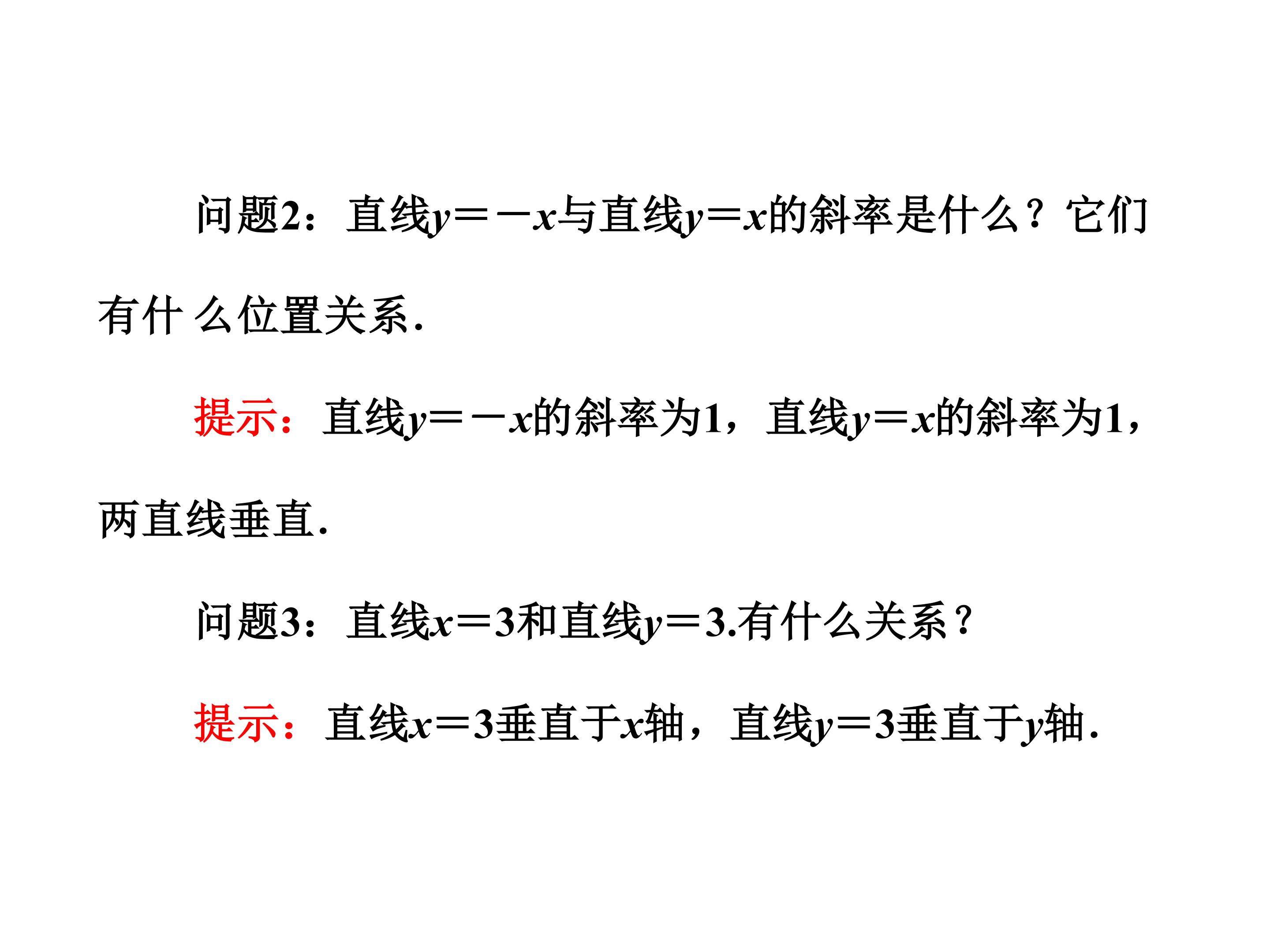 问题2：直线$y=-x$与直线$y=x$的斜率是什么？它们有什么位置关系.

提示：直线$y=-x$的斜率为1，直线$y=x$的斜率为1，两直线垂直.

问题3：直线$x=3$和直线$y=3$.有什么关系？

提示：直线$x=3$垂直于x轴，直线$y=3$垂直于y轴.